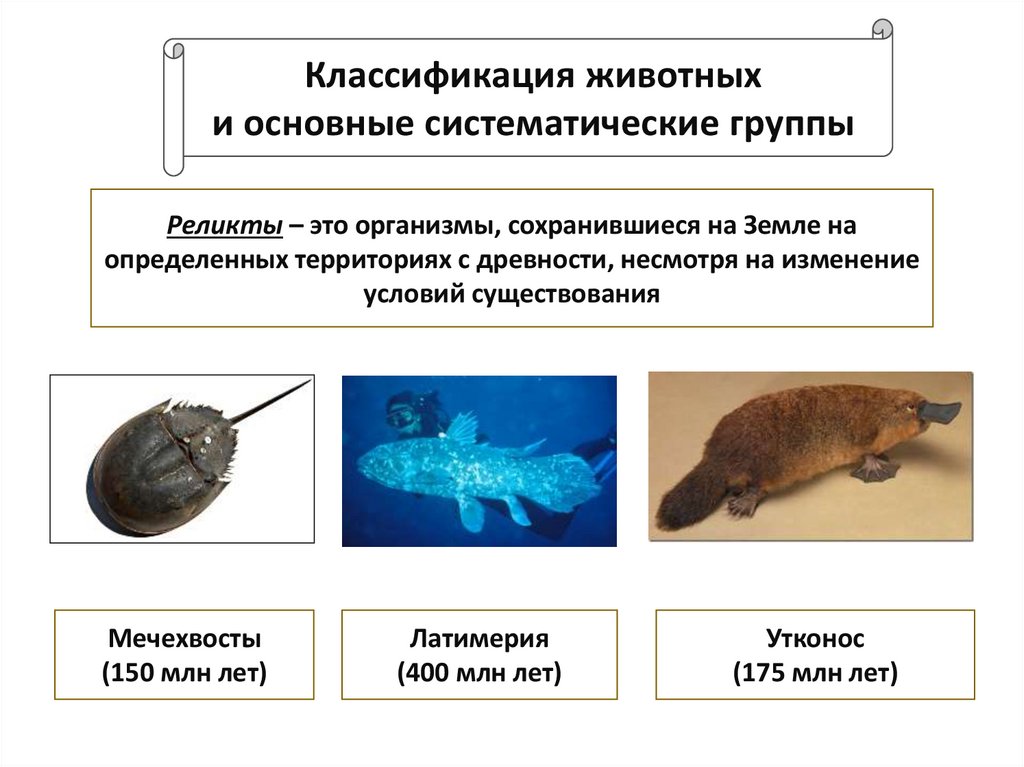 Классификация животных
и основные систематические группы

Реликты – это организмы, сохранившиеся на Земле на определенных территориях с древности, несмотря на изменение условий существования

Мечехвосты
(150 млн лет)

Латимерия
(400 млн лет)

Утконос
(175 млн лет)